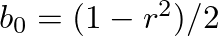 $b_0 = (1 - r^2)/2$